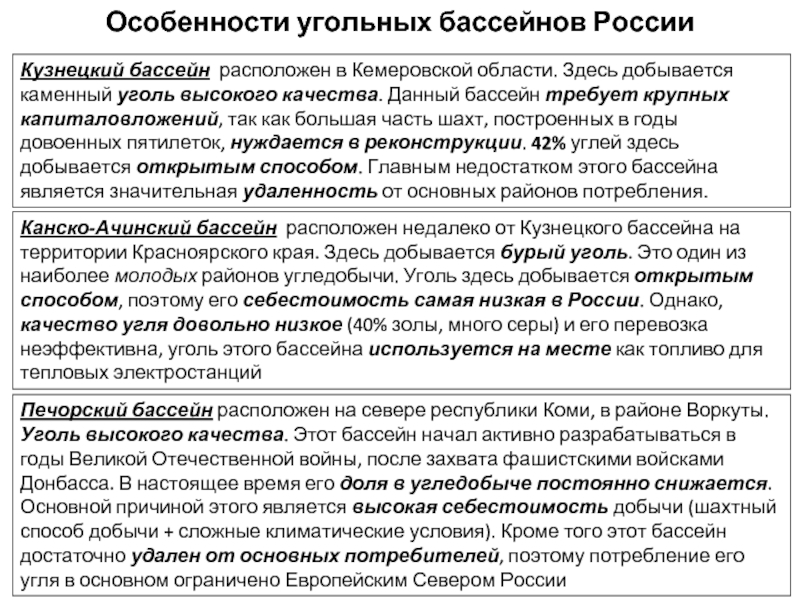 Особенности угольных бассейнов России

Кузнецкий бассейн расположен в Кемеровской области. Здесь добывается каменный уголь высокого качества. Данный бассейн требует крупных капиталовложений, так как большая часть шахт, построенных в годы довоенных пятилеток, нуждается в реконструкции. 42% углей здесь добывается открытым способом. Главным недостатком этого бассейна является значительная удаленность от основных районов потребления.

Канско-Ачинский бассейн расположен недалеко от Кузнецкого бассейна на территории Красноярского края. Здесь добывается бурый уголь. Это один из наиболее молодых районов угледобычи. Уголь здесь добывается открытым способом, поэтому его себестоимость самая низкая в России. Однако, качество угля довольно низкое (40% золы, много серы) и его перевозка неэффективна, уголь этого бассейна используется на месте как топливо для тепловых электростанций

Печорский бассейн расположен на севере республики Коми, в районе Воркуты. Уголь высокого качества. Этот бассейн начал активно разрабатываться в годы Великой Отечественной войны, после захвата фашистскими войсками Донбасса. В настоящее время его доля в угледобыче постоянно снижается. Основной причиной этого является высокая себестоимость добычи (шахтный способ добычи + сложные климатические условия). Кроме того этот бассейн достаточно удален от основных потребителей, поэтому потребление его угля в основном ограничено Европейским Севером России